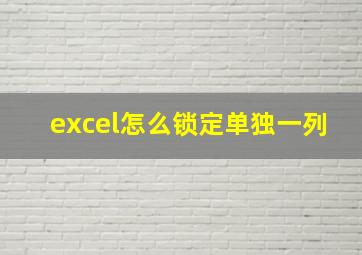 excel怎么锁定单独一列